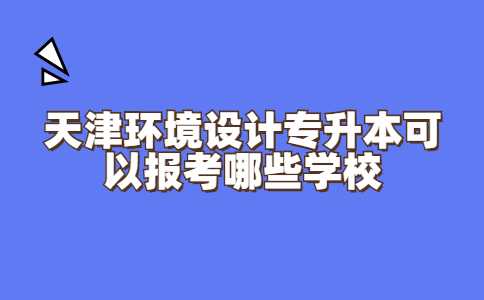 天津环境设计专升本可以报考哪些学校